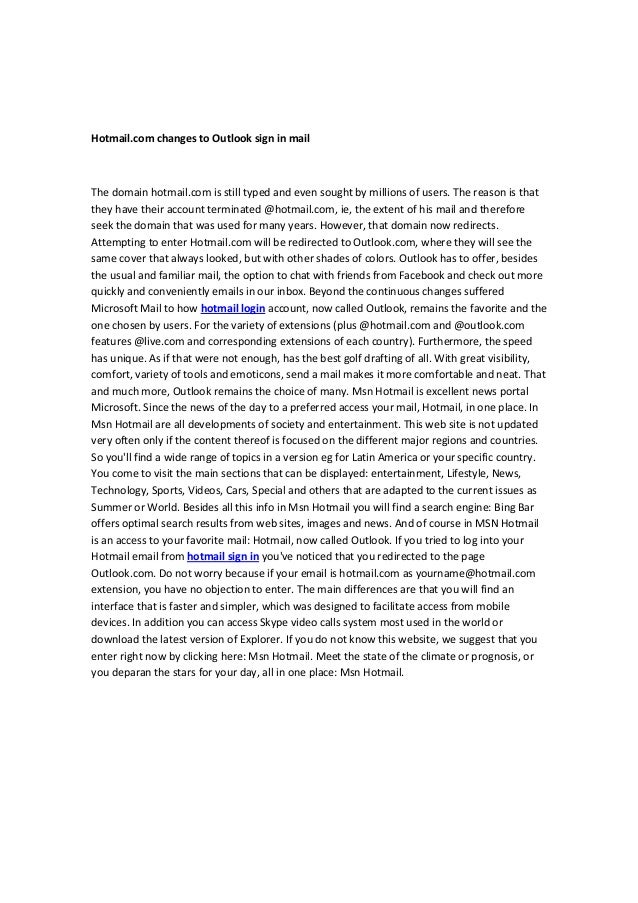 Hotmail.com changes to Outlook sign in mail

The domain hotmail.com is still typed and even sought by millions of users. The reason is that they have their account terminated @hotmail.com, ie, the extent of his mail and therefore seek the domain that was used for many years. However, that domain now redirects. Attempting to enter Hotmail.com will be redirected to Outlook.com, where they will see the same cover that always looked, but with other shades of colors. Outlook has to offer, besides the usual and familiar mail, the option to chat with friends from Facebook and check out more quickly and conveniently emails in our inbox. Beyond the continuous changes suffered Microsoft Mail to how hotmail login account, now called Outlook, remains the favorite and the one chosen by users. For the variety of extensions (plus @hotmail.com and @outlook.com features @live.com and corresponding extensions of each country). Furthermore, the speed has unique. As if that were not enough, has the best golf drafting of all. With great visibility, comfort, variety of tools and emoticons, send a mail makes it more comfortable and neat. That and much more, Outlook remains the choice of many. Msn Hotmail is excellent news portal Microsoft. Since the news of the day to a preferred access your mail, Hotmail, in one place. In Msn Hotmail are all developments of society and entertainment. This web site is not updated very often only if the content thereof is focused on the different major regions and countries. So you'll find a wide range of topics in a version eg for Latin America or your specific country. You come to visit the main sections that can be displayed: entertainment, Lifestyle, News, Technology, Sports, Videos, Cars, Special and others that are adapted to the current issues as Summer or World. Besides all this info in Msn Hotmail you will find a search engine: Bing Bar offers optimal search results from web sites, images and news. And of course in MSN Hotmail is an access to your favorite mail: Hotmail, now called Outlook. If you tried to log into your Hotmail email from hotmail sign in you've noticed that you redirected to the page Outlook.com. Do not worry because if your email is hotmail.com as yourname@hotmail.com extension, you have no objection to enter. The main differences are that you will find an interface that is faster and simpler, which was designed to facilitate access from mobile devices. In addition you can access Skype video calls system most used in the world or download the latest version of Explorer. If you do not know this website, we suggest that you enter right now by clicking here: Msn Hotmail. Meet the state of the climate or prognosis, or you deparan the stars for your day, all in one place: Msn Hotmail.